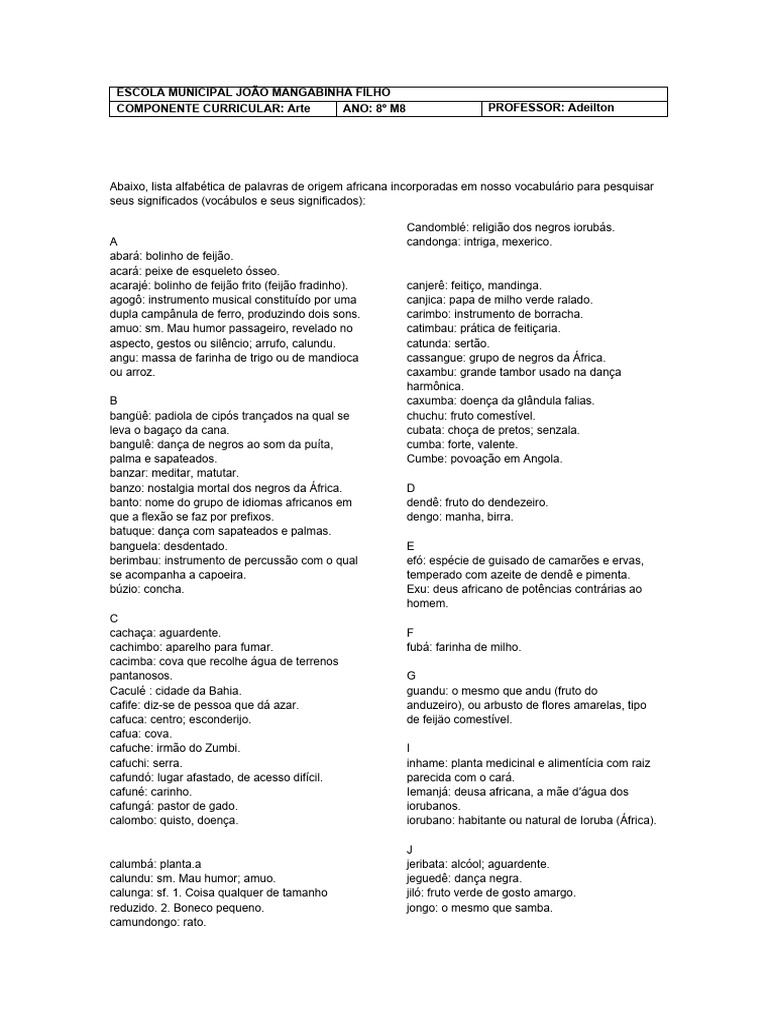 | ESCOLA MUNICIPAL JOÃO MANGABINHA FILHO | | |
|---|---|---|
| COMPONENTE CURRICULAR: Arte | ANO: 8º M8 | PROFESSOR: Adeilton |

Abaixo, lista alfabética de palavras de origem africana incorporadas em nosso vocabulário para pesquisar seus significados (vocábulos e seus significados):

A
abará: bolinho de feijão.
acará: peixe de esqueleto ósseo.
acarajé: bolinho de feijão frito (feijão fradinho).
agogô: instrumento musical constituído por uma dupla campânula de ferro, produzindo dois sons.
amuo: sm. Mau humor passageiro, revelado no aspecto, gestos ou silêncio; arrufo, calundu.
angu: massa de farinha de trigo ou de mandioca ou arroz.

B
bangüê: padiola de cipós trançados na qual se leva o bagaço da cana.
bangulê: dança de negros ao som da puíta, palma e sapateados.
banzar: meditar, matutar.
banzo: nostalgia mortal dos negros da África.
banto: nome do grupo de idiomas africanos em que a flexão se faz por prefixos.
batuque: dança com sapateados e palmas.
banguela: desdentado.
berimbau: instrumento de percussão com o qual se acompanha a capoeira.
búzio: concha.

C
cachaça: aguardente.
cachimbo: aparelho para fumar.
cacimba: cova que recolhe água de terrenos pantanosos.
Caculé : cidade da Bahia.
cafife: diz-se de pessoa que dá azar.
cafuca: centro; esconderijo.
cafua: cova.
cafuche: irmão do Zumbi.
cafuchi: serra.
cafundó: lugar afastado, de acesso difícil.
cafuné: carinho.
cafungá: pastor de gado.
calombo: quisto, doença.

calumbá: planta.a
calundu: sm. Mau humor; amuo.
calunga: sf. 1. Coisa qualquer de tamanho reduzido. 2. Boneco pequeno.
camundongo: rato.

Candomblé: religião dos negros iorubás.
candonga: intriga, mexerico.

canjerê: feitiço, mandinga.
canjica: papa de milho verde ralado.
carimbo: instrumento de borracha.
catimbau: prática de feitiçaria.
catunda: sertão.
cassangue: grupo de negros da África.
caxambu: grande tambor usado na dança harmônica.
caxumba: doença da glândula falias.
chuchu: fruto comestível.
cubata: choça de pretos; senzala.
cumba: forte, valente.
Cumbe: povoação em Angola.

D
dendê: fruto do dendezeiro.
dengo: manha, birra.

E
efó: espécie de guisado de camarões e ervas, temperado com azeite de dendê e pimenta.
Exu: deus africano de potências contrárias ao homem.

F
fubá: farinha de milho.

G
guandu: o mesmo que andu (fruto do anduzeiro), ou arbusto de flores amarelas, tipo de feijão comestível.

I
inhame: planta medicinal e alimentícia com raiz parecida com o cará.
Iemanjá: deusa africana, a mãe d'água dos iorubanos.
iorubano: habitante ou natural de Ioruba (África).

J
jeribata: alcóol; aguardente.
jeguedê: dança negra.
jiló: fruto verde de gosto amargo.
jongo: o mesmo que samba.